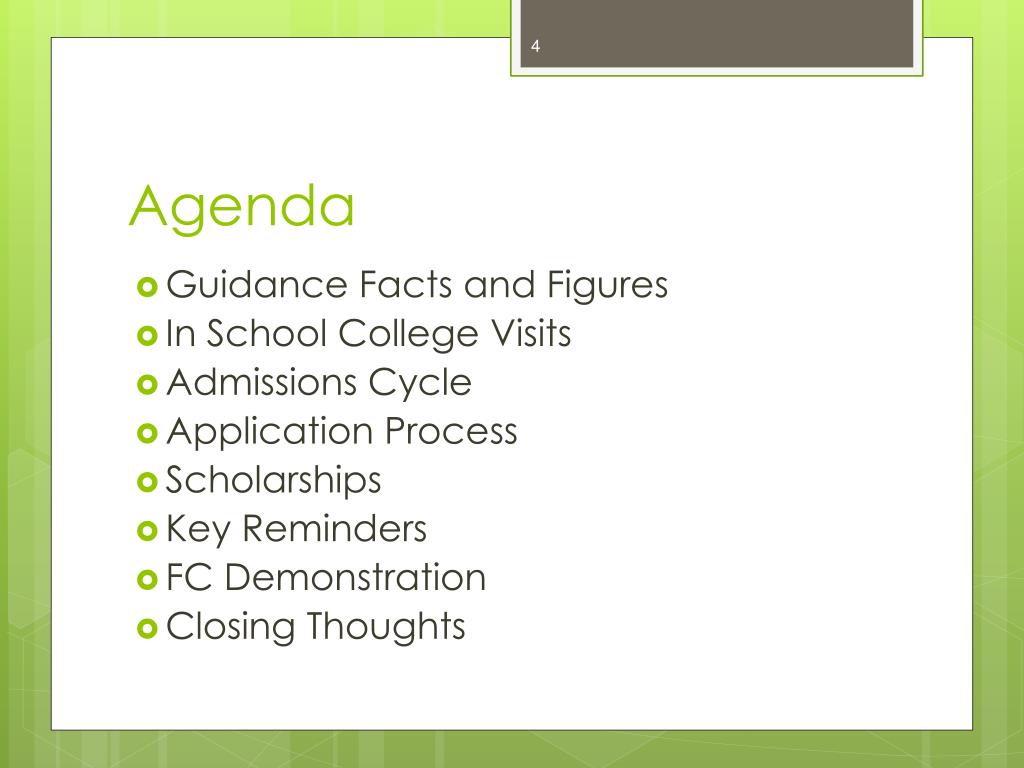 4

Agenda

- Guidance Facts and Figures
- In School College Visits
- Admissions Cycle
- Application Process
- Scholarships
- Key Reminders
- FC Demonstration
- Closing Thoughts